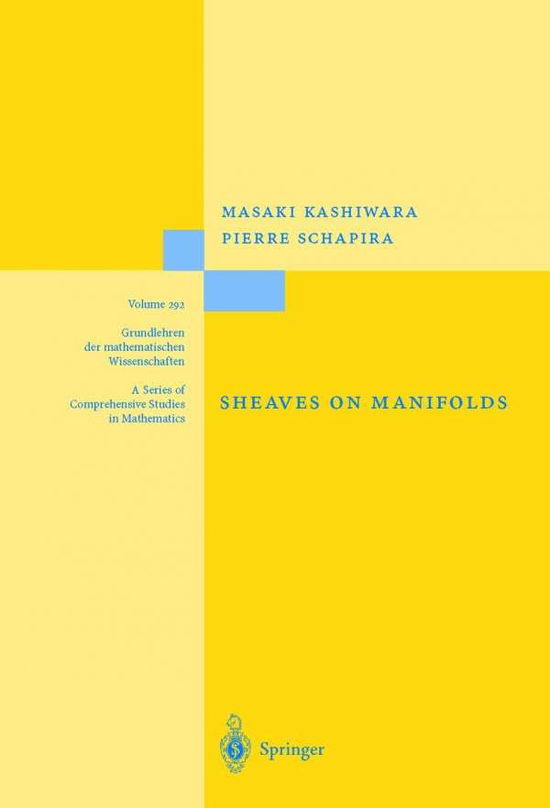 MASAKI KASHIWARA
PIERRE SCHAPIRA

Volume 292

Grundlehren der mathematischen Wissenschaften

A Series of Comprehensive Studies in Mathematics

SHEAVES ON MANIFOLDS

Springer